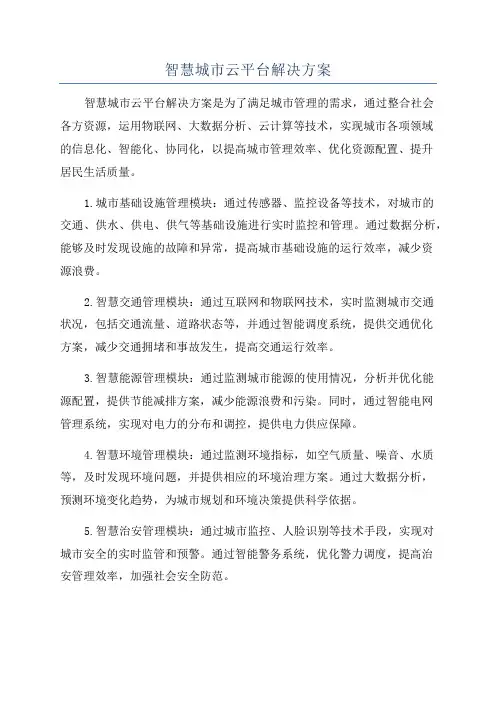 智慧城市云平台解决方案

智慧城市云平台解决方案是为了满足城市管理的需求，通过整合社会各方资源，运用物联网、大数据分析、云计算等技术，实现城市各项领域的信息化、智能化、协同化，以提高城市管理效率、优化资源配置、提升居民生活质量。

1.城市基础设施管理模块：通过传感器、监控设备等技术，对城市的交通、供水、供电、供气等基础设施进行实时监控和管理。通过数据分析，能够及时发现设施的故障和异常，提高城市基础设施的运行效率，减少资源浪费。

2.智慧交通管理模块：通过互联网和物联网技术，实时监测城市交通状况，包括交通流量、道路状态等，并通过智能调度系统，提供交通优化方案，减少交通拥堵和事故发生，提高交通运行效率。

3.智慧能源管理模块：通过监测城市能源的使用情况，分析并优化能源配置，提供节能减排方案，减少能源浪费和污染。同时，通过智能电网管理系统，实现对电力的分布和调控，提供电力供应保障。

4.智慧环境管理模块：通过监测环境指标，如空气质量、噪音、水质等，及时发现环境问题，并提供相应的环境治理方案。通过大数据分析，预测环境变化趋势，为城市规划和环境决策提供科学依据。

5.智慧治安管理模块：通过城市监控、人脸识别等技术手段，实现对城市安全的实时监管和预警。通过智能警务系统，优化警力调度，提高治安管理效率，加强社会安全防范。